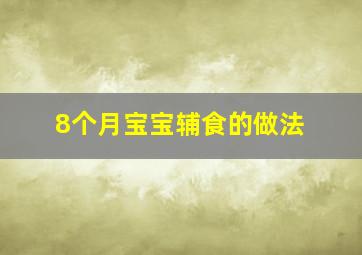 8个月宝宝辅食的做法